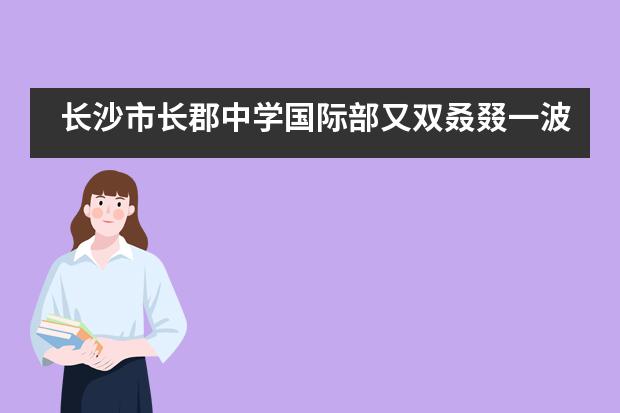 长沙市长郡中学国际部又双叒叕一波